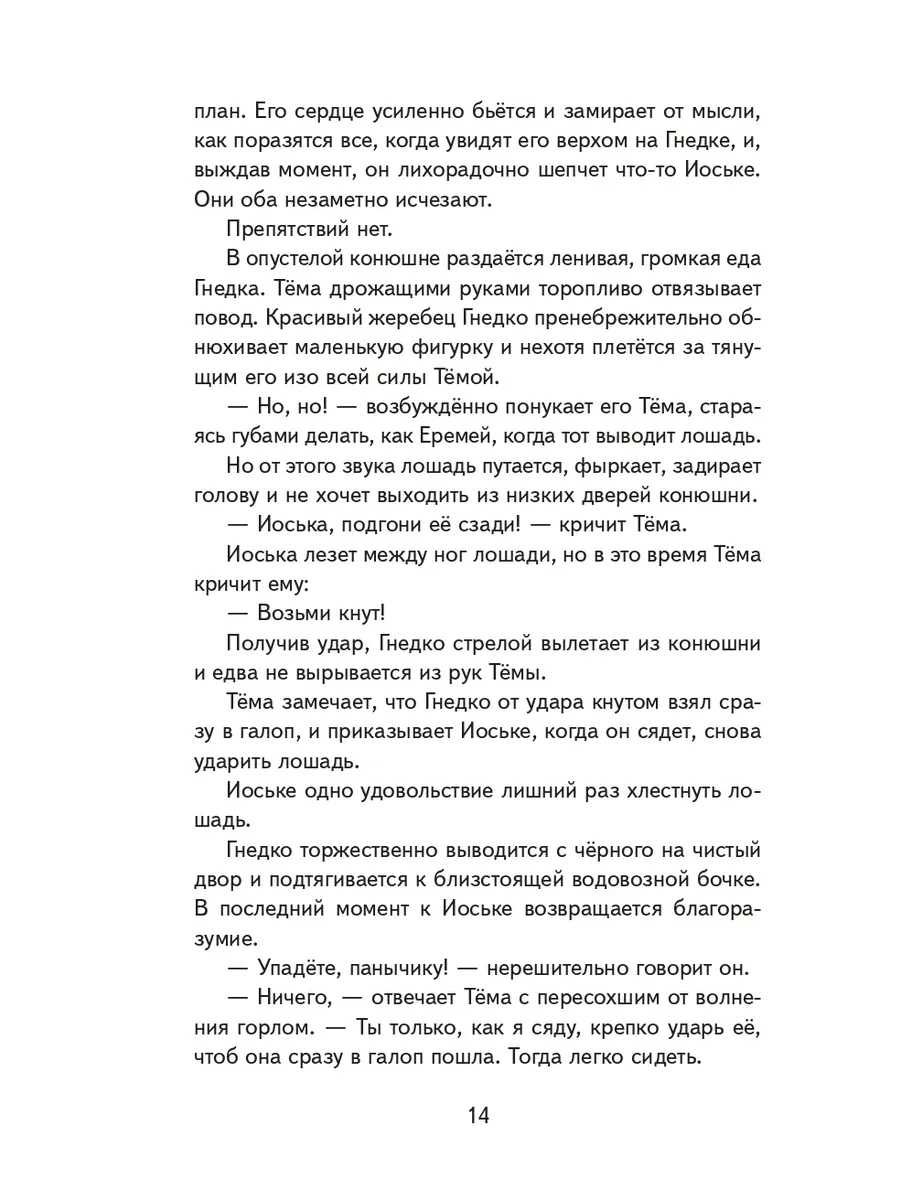 план. Его сердце усиленно бьётся и замирает от мысли, как поразятся все, когда увидят его верхом на Гнедке, и, выждав момент, он лихорадочно шепчет что-то Иоське. Они оба незаметно исчезают.

Препятствий нет.

В опустелой конюшне раздаётся ленивая, громкая еда Гнедка. Тёма дрожащими руками торопливо отвязывает повод. Красивый жеребец Гнедко пренебрежительно обнюхивает маленькую фигурку и нехотя плетётся за тянущим его изо всей силы Тёмой.

— Но, но! — возбуждённо понукает его Тёма, стараясь губами делать, как Еремей, когда тот выводит лошадь.

Но от этого звука лошадь путается, фыркает, задирает голову и не хочет выходить из низких дверей конюшни.

— Иоська, подгони её сзади! — кричит Тёма.

Иоська лезет между ног лошади, но в это время Тёма кричит ему:

— Возьми кнут!

Получив удар, Гнедко стрелой вылетает из конюшни и едва не вырывается из рук Тёмы.

Тёма замечает, что Гнедко от удара кнутом взял сразу в галоп, и приказывает Иоське, когда он сядет, снова ударить лошадь.

Иоське одно удовольствие лишний раз хлестнуть лошадь.

Гнедко торжественно выводится с чёрного на чистый двор и подтягивается к близстоящей водовозной бочке. В последний момент к Иоське возвращается благоразумие.

— Упадёте, панычику! — нерешительно говорит он.

— Ничего, — отвечает Тёма с пересохшим от волнения горлом. — Ты только, как я сяду, крепко ударь её, чтоб она сразу в галоп пошла. Тогда легко сидеть.

14